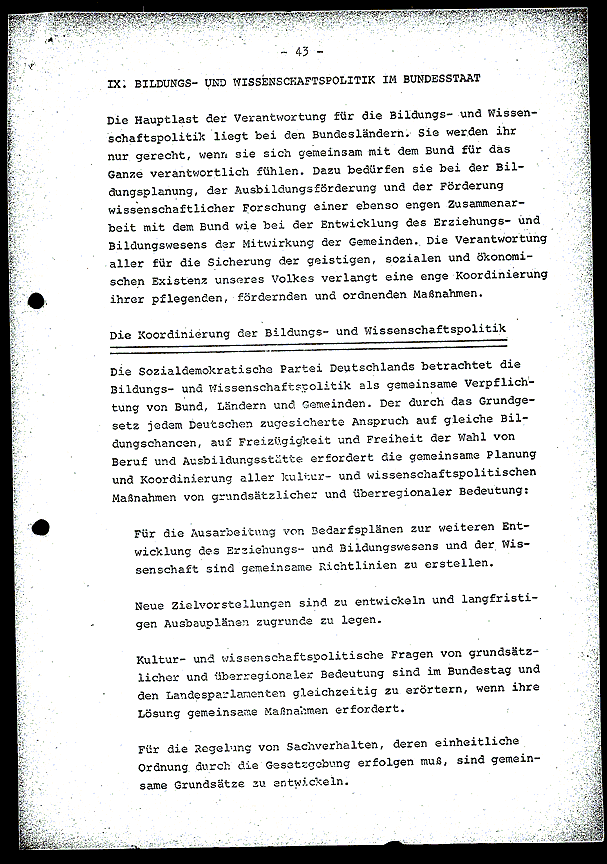 - 43 -

IX. BILDUNGS- UND WISSENSCHAFTSPOLITIK IM BUNDESSTAAT

Die Hauptlast der Verantwortung für die Bildungs- und Wissenschaftspolitik liegt bei den Bundesländern. Sie werden ihr nur gerecht, wenn sie sich gemeinsam mit dem Bund für das Ganze verantwortlich fühlen. Dazu bedürfen sie bei der Bildungsplanung, der Ausbildungsförderung und der Förderung wissenschaftlicher Forschung einer ebenso engen Zusammenarbeit mit dem Bund wie bei der Entwicklung des Erziehungs- und Bildungswesens der Mitwirkung der Gemeinden. Die Verantwortung aller für die Sicherung der geistigen, sozialen und ökonomischen Existenz unseres Volkes verlangt eine enge Koordinierung ihrer pflegenden, fördernden und ordnenden Maßnahmen.

Die Koordinierung der Bildungs- und Wissenschaftspolitik

Die Sozialdemokratische Partei Deutschlands betrachtet die Bildungs- und Wissenschaftspolitik als gemeinsame Verpflichtung von Bund, Ländern und Gemeinden. Der durch das Grundgesetz jedem Deutschen zugesicherte Anspruch auf gleiche Bildungschancen, auf Freizügigkeit und Freiheit der Wahl von Beruf und Ausbildungsstätte erfordert die gemeinsame Planung und Koordinierung aller kultur- und wissenschaftspolitischen Maßnahmen von grundsätzlicher und überregionaler Bedeutung:

Für die Ausarbeitung von Bedarfsplänen zur weiteren Entwicklung des Erziehungs- und Bildungswesens und der Wissenschaft sind gemeinsame Richtlinien zu erstellen.

Neue Zielvorstellungen sind zu entwickeln und langfristigen Ausbauplänen zugrunde zu legen.

Kultur- und wissenschaftspolitische Fragen von grundsätzlicher und überregionaler Bedeutung sind im Bundestag und den Landesparlamenten gleichzeitig zu erörtern, wenn ihre Lösung gemeinsame Maßnahmen erfordert.

Für die Regelung von Sachverhalten, deren einheitliche Ordnung durch die Gesetzgebung erfolgen muß, sind gemeinsame Grundsätze zu entwickeln.